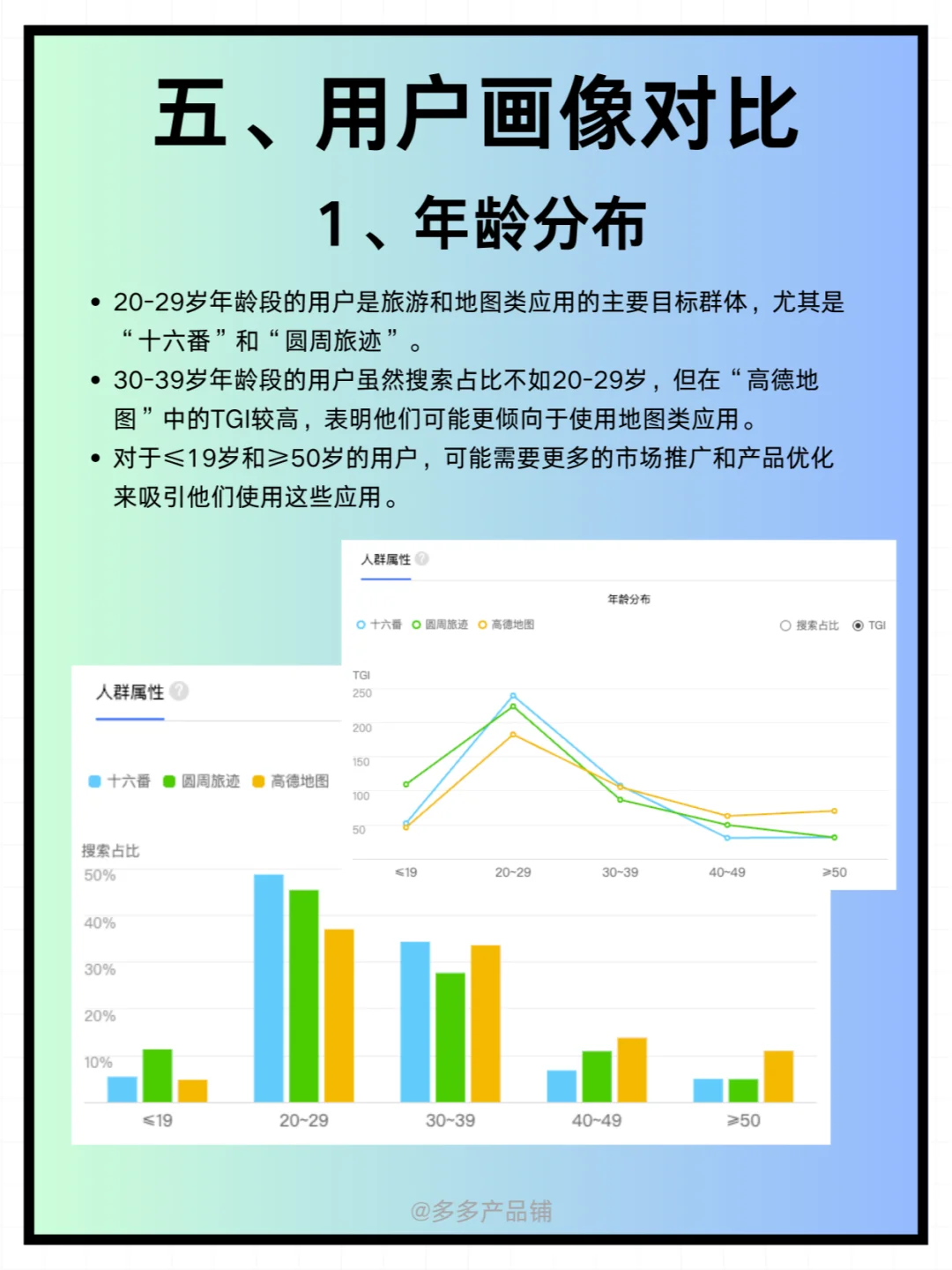 五、用户画像对比

1、年龄分布

• 20-29岁年龄段的用户是旅游和地图类应用的主要目标群体，尤其是“十六番”和“圆周旅迹”。
• 30-39岁年龄段的用户虽然搜索占比不如20-29岁，但在“高德地图”中的TGI较高，表明他们可能更倾向于使用地图类应用。
• 对于≤19岁和≥50岁的用户，可能需要更多的市场推广和产品优化来吸引他们使用这些应用。

人群属性

年龄分布

十六番 圆周旅迹 高德地图

搜索占比 TGI

TGI
250
200
150
100
50

≤19 20~29 30~39 40~49 ≥50

人群属性

十六番 圆周旅迹 高德地图

搜索占比
50%
40%
30%
20%
10%

≤19 20~29 30~39 40~49 ≥50

@多多产品铺